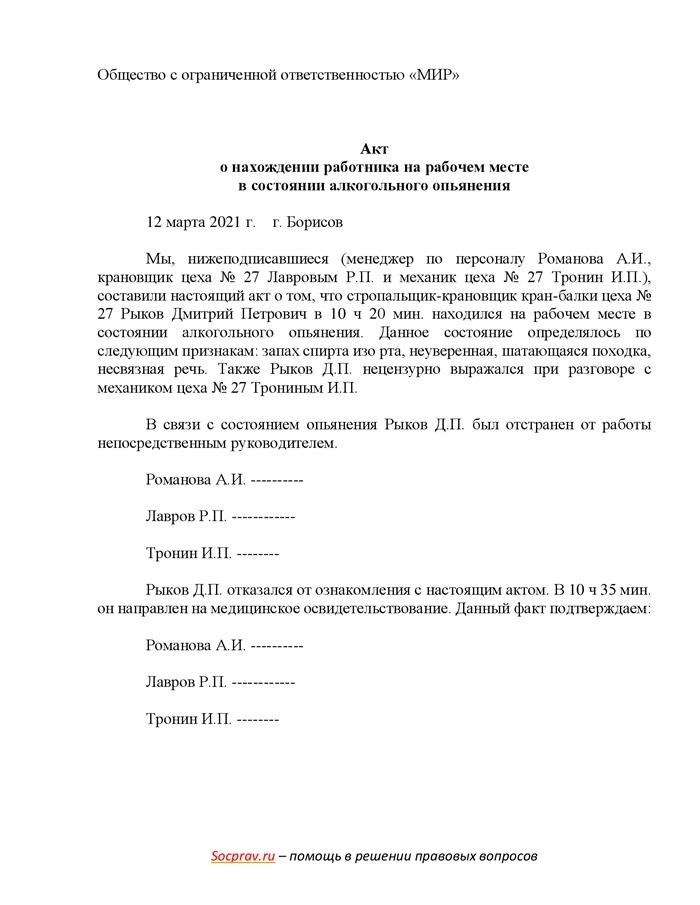 Общество с ограниченной ответственностью «МИР»

Акт
о нахождении работника на рабочем месте
в состоянии алкогольного опьянения

12 марта 2021 г.    г. Борисов

Мы, нижеподписавшиеся (менеджер по персоналу Романова А.И., крановщик цеха № 27 Лавровым Р.П. и механик цеха № 27 Тронин И.П.), составили настоящий акт о том, что стропальщик-крановщик кран-балки цеха № 27 Рыков Дмитрий Петрович в 10 ч 20 мин. находился на рабочем месте в состоянии алкогольного опьянения. Данное состояние определялось по следующим признакам: запах спирта изо рта, неуверенная, шатающаяся походка, несвязная речь. Также Рыков Д.П. нецензурно выражался при разговоре с механиком цеха № 27 Трониным И.П.

В связи с состоянием опьянения Рыков Д.П. был отстранен от работы непосредственным руководителем.

Романова А.И. ----------

Лавров Р.П. ------------

Тронин И.П. --------

Рыков Д.П. отказался от ознакомления с настоящим актом. В 10 ч 35 мин. он направлен на медицинское освидетельствование. Данный факт подтверждаем:

Романова А.И. ----------

Лавров Р.П. ------------

Тронин И.П. --------

Socprav.ru – помощь в решении правовых вопросов